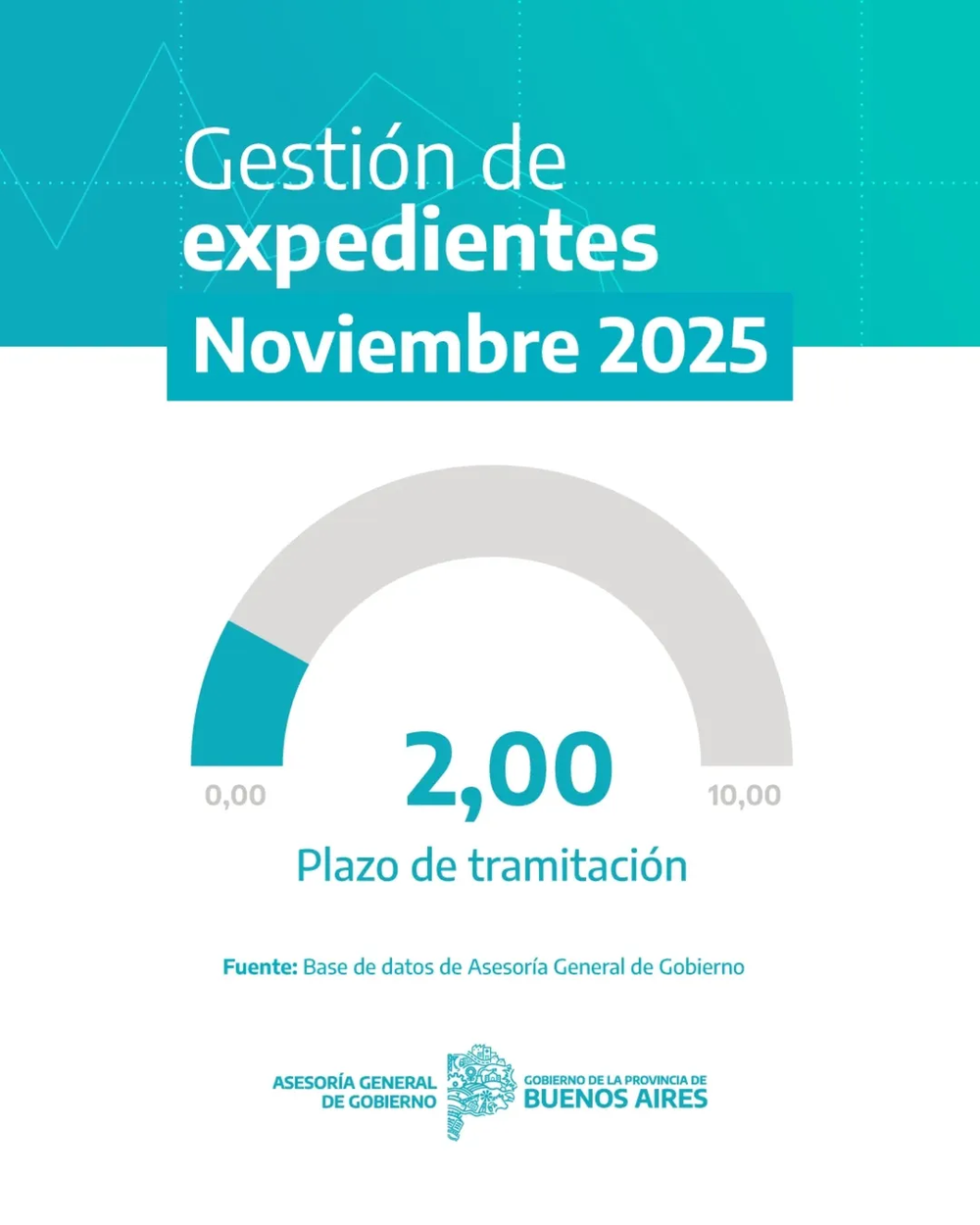 Gestión de expedientes

Noviembre 2025

0,00

2,00

10,00

Plazo de tramitación

Fuente: Base de datos de Asesoría General de Gobierno

ASESORÍA GENERAL DE GOBIERNO

GOBIERNO DE LA PROVINCIA DE BUENOS AIRES